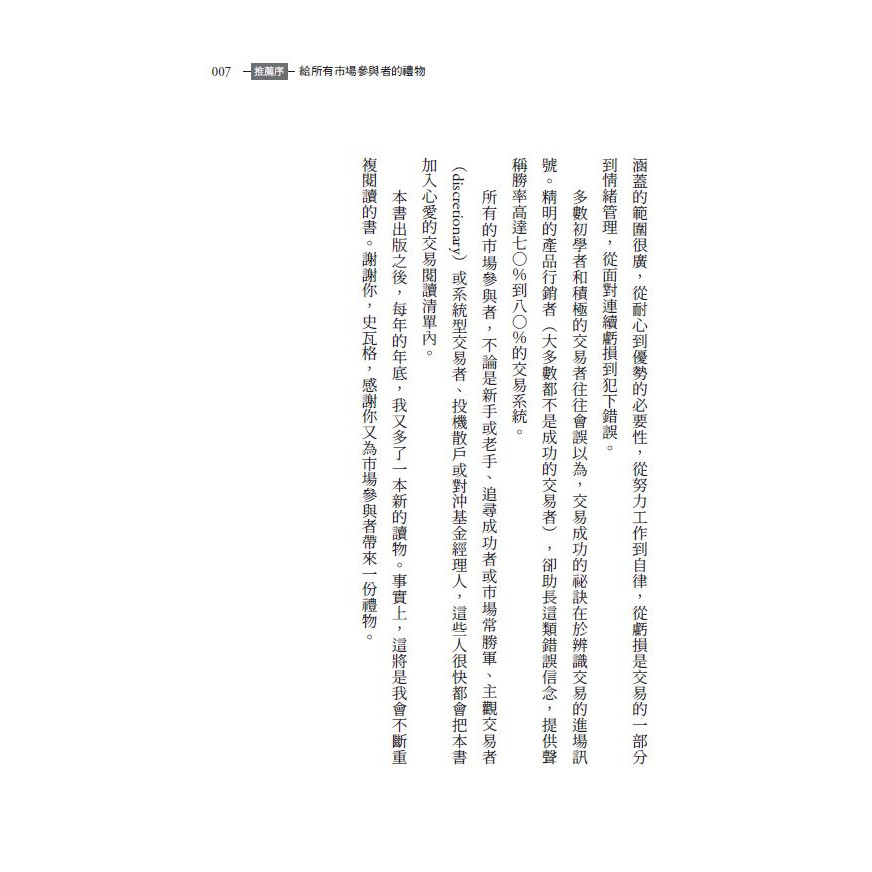 007 推薦序 給所有市場參與者的禮物

涵蓋的範圍很廣，從耐心到優勢的必要性，從努力工作到自律，從虧損是交易的一部分到情緒管理，從面對連續虧損到犯下錯誤。

多數初學者和積極的交易者往往會誤以為，交易成功的祕訣在於辨識交易的進場訊號。精明的產品行銷者（大多數都不是成功的交易者），卻助長這類錯誤信念，提供聲稱勝率高達七〇％到八〇％的交易系統。

所有的市場參與者，不論是新手或老手、追尋成功者或市場常勝軍、主觀交易者（discretionary）或系統型交易者、投機散戶或對沖基金經理人，這些人很快都會把本書加入心愛的交易閱讀清單內。

本書出版之後，每年的年底，我又多了一本新的讀物。事實上，這將是我會不斷重複閱讀的書。謝謝你，史瓦格，感謝你又為市場參與者帶來一份禮物。